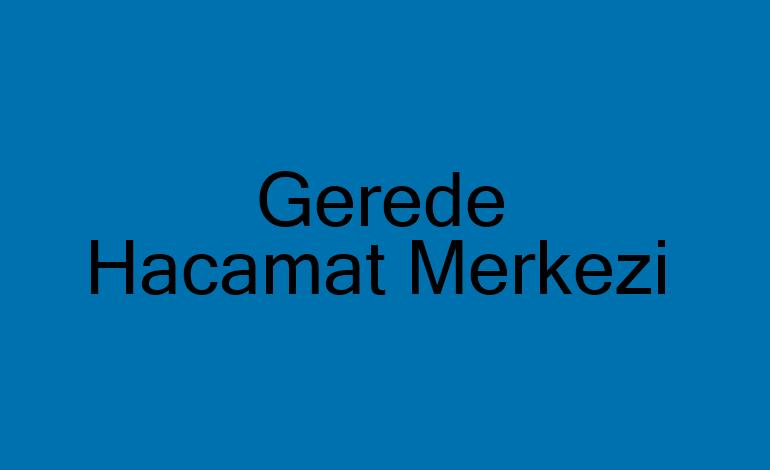 Gerede
Hacamat Merkezi